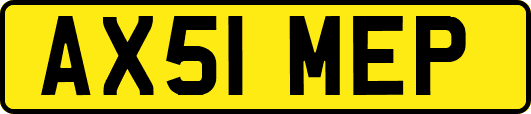 AX51 MEP